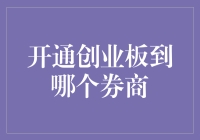 开通创业板到哪个券商